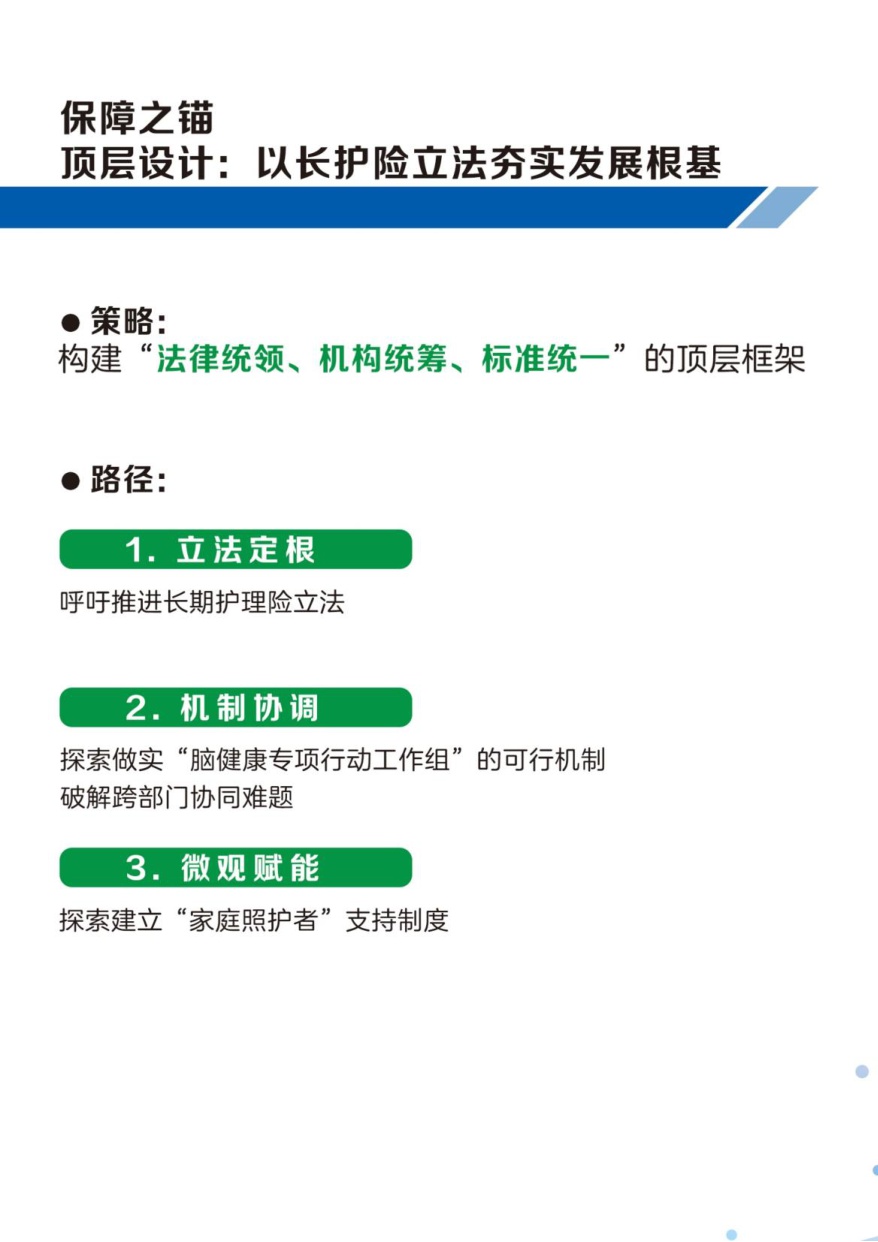 保障之锚
顶层设计：以长护险立法夯实发展根基

● 策略：
构建“法律统领、机构统筹、标准统一”的顶层框架

● 路径：

1. 立法定根

呼吁推进长期护理险立法

2. 机制协调

探索做实“脑健康专项行动工作组”的可行机制
破解跨部门协同难题

3. 微观赋能

探索建立“家庭照护者”支持制度